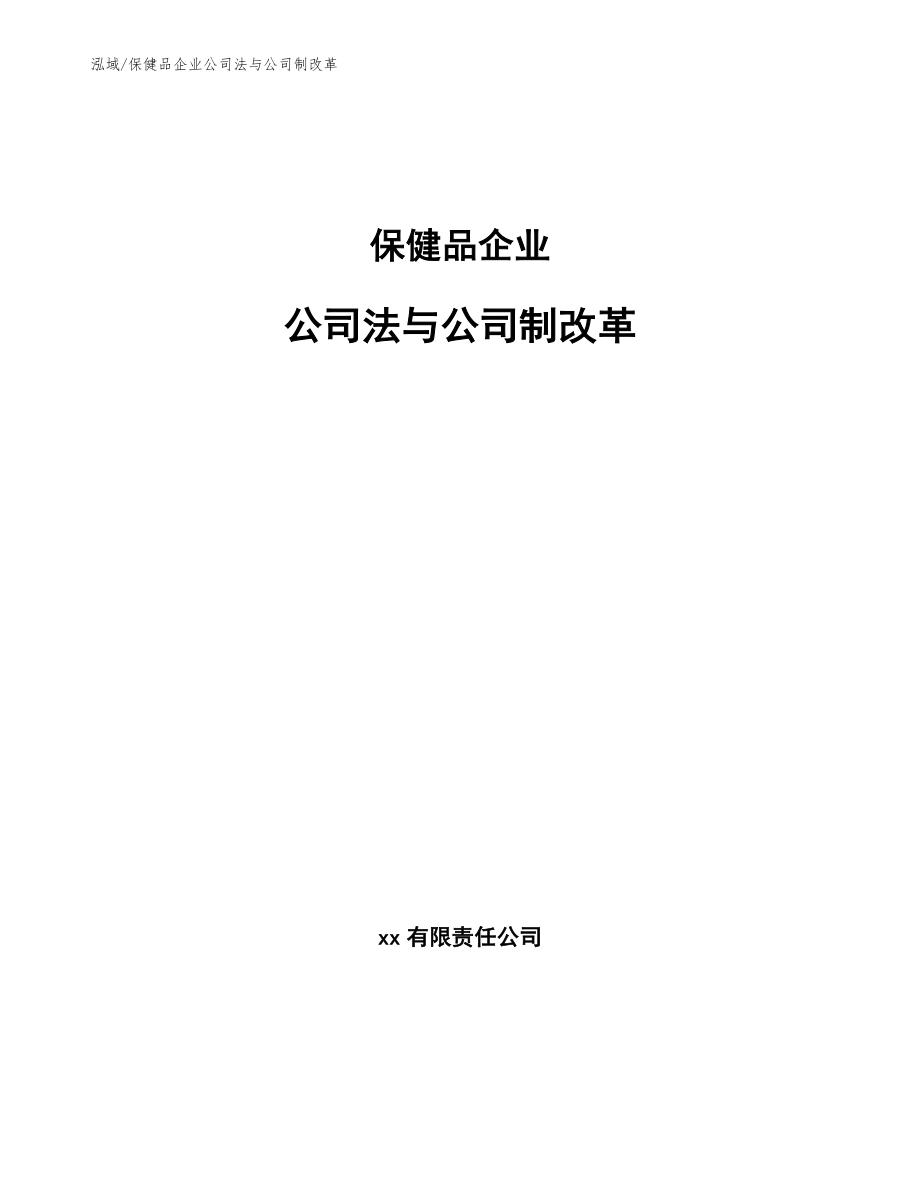 泓域/保健品企业公司法与公司制改革

保健品企业

公司法与公司制改革

xx 有限责任公司